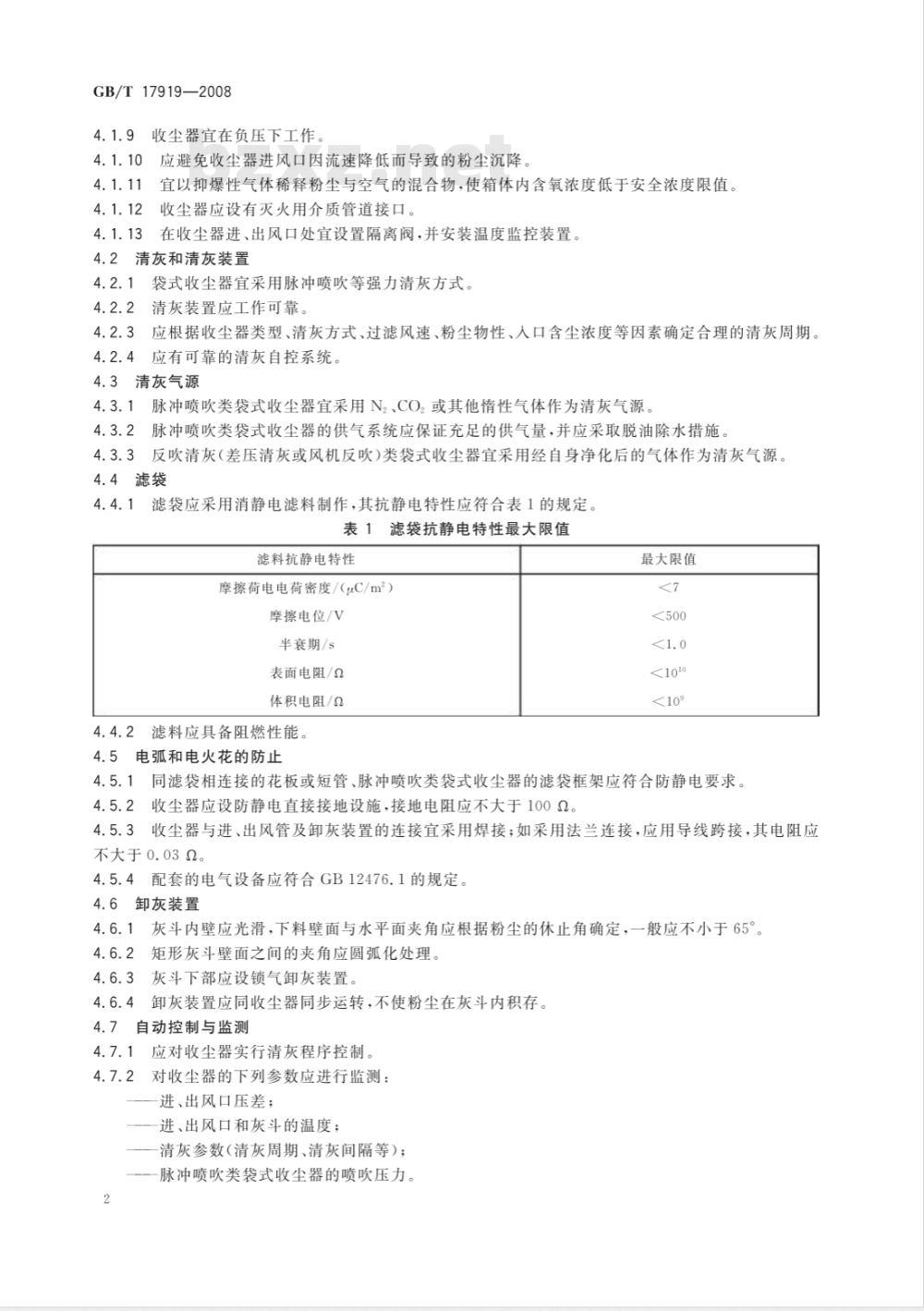 GB/T 17919—2008

4.1.9 收尘器宜在负压下工作。

4.1.10 应避免收尘器进风口因流速降低而导致的粉尘沉降。

4.1.11 宜以抑爆性气体稀释粉尘与空气的混合物，使箱体内含氧浓度低于安全浓度限值。

4.1.12 收尘器应设有灭火用介质管道接口。

4.1.13 在收尘器进、出风口处宜设置隔离阀，并安装温度监控装置。

4.2 清灰和清灰装置

4.2.1 袋式收尘器宜采用脉冲喷吹等强力清灰方式。

4.2.2 清灰装置应工作可靠。

4.2.3 应根据收尘器类型、清灰方式、过滤风速、粉尘物性、入口含尘浓度等因素确定合理的清灰周期。

4.2.4 应有可靠的清灰自控系统。

4.3 清灰气源

4.3.1 脉冲喷吹类袋式收尘器宜采用 $N_2$、$CO_2$ 或其他惰性气体作为清灰气源。

4.3.2 脉冲喷吹类袋式收尘器的供气系统应保证充足的供气量，并应采取脱油除水措施。

4.3.3 反吹清灰(差压清灰或风机反吹)类袋式收尘器宜采用经自身净化后的气体作为清灰气源。

4.4 滤袋

4.4.1 滤袋应采用消静电滤料制作，其抗静电特性应符合表 1 的规定。

表 1 滤袋抗静电特性最大限值

| 滤料抗静电特性 | 最大限值 |
|---|---|
| 摩擦荷电电荷密度/($\mu C/m^2$) | $<7$ |
| 摩擦电位/V | $<500$ |
| 半衰期/s | $<1.0$ |
| 表面电阻/Ω | $<10^{10}$ |
| 体积电阻/Ω | $<10^{9}$ |

4.4.2 滤料应具备阻燃性能。

4.5 电弧和电火花的防止

4.5.1 同滤袋相连接的花板或短管、脉冲喷吹类袋式收尘器的滤袋框架应符合防静电要求。

4.5.2 收尘器应设防静电直接接地设施，接地电阻应不大于 100 Ω。

4.5.3 收尘器与进、出风管及卸灰装置的连接宜采用焊接；如采用法兰连接，应用导线跨接，其电阻应不大于 0.03 Ω。

4.5.4 配套的电气设备应符合 GB 12476.1 的规定。

4.6 卸灰装置

4.6.1 灰斗内壁应光滑，下料壁面与水平面夹角应根据粉尘的休止角确定，一般应不小于 65°。

4.6.2 矩形灰斗壁面之间的夹角应圆弧化处理。

4.6.3 灰斗下部应设锁气卸灰装置。

4.6.4 卸灰装置应同收尘器同步运转，不使粉尘在灰斗内积存。

4.7 自动控制与监测

4.7.1 应对收尘器实行清灰程序控制。

4.7.2 对收尘器的下列参数应进行监测：

——进、出风口压差；

——进、出风口和灰斗的温度；

——清灰参数(清灰周期、清灰间隔等)；

——脉冲喷吹类袋式收尘器的喷吹压力。

2